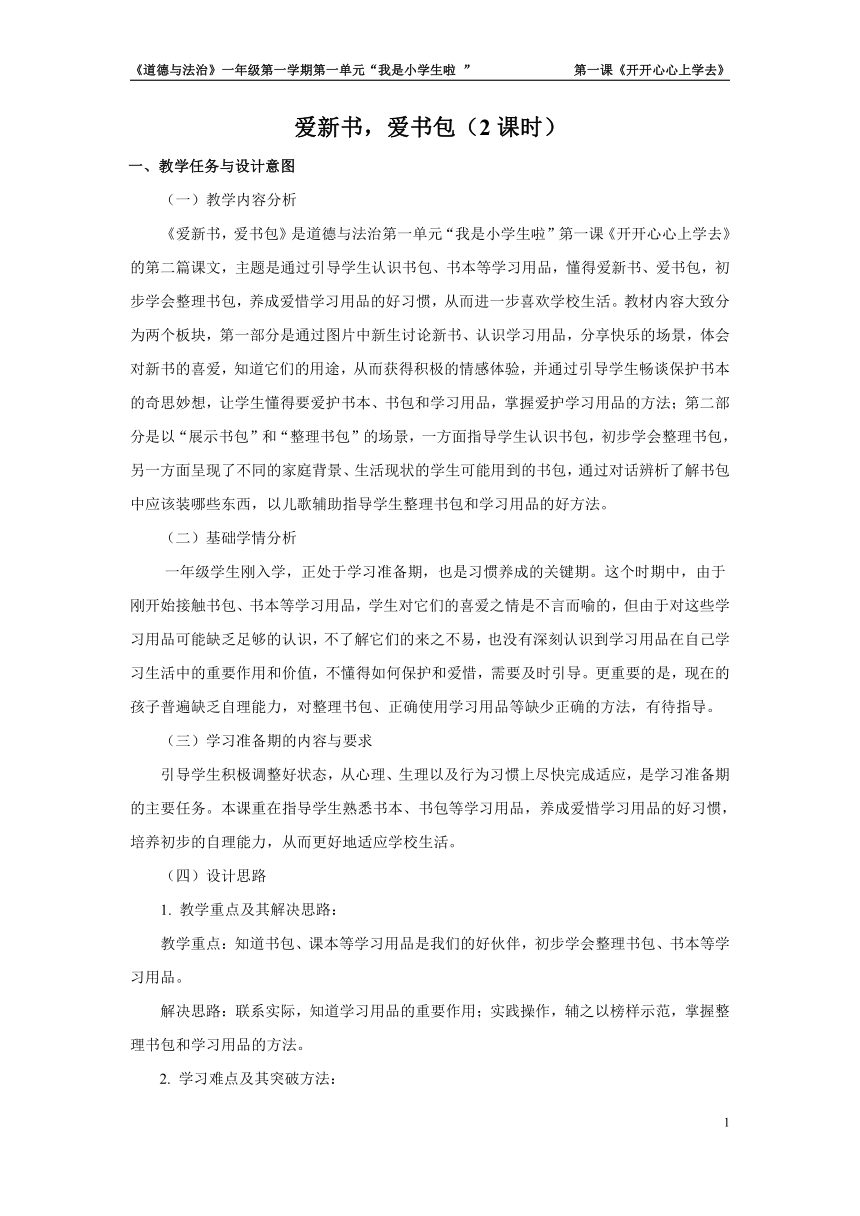 《道德与法治》一年级第一学期第一单元“我是小学生啦 ”　　第一课《开开心心上学去》

爱新书，爱书包（2 课时）

一、教学任务与设计意图

（一）教学内容分析

《爱新书，爱书包》是道德与法治第一单元“我是小学生啦”第一课《开开心心上学去》的第二篇课文，主题是通过引导学生认识书包、书本等学习用品，懂得爱新书、爱书包，初步学会整理书包，养成爱惜学习用品的好习惯，从而进一步喜欢学校生活。教材内容大致分为两个板块，第一部分是通过图片中新生讨论新书、认识学习用品，分享快乐的场景，体会对新书的喜爱，知道它们的用途，从而获得积极的情感体验，并通过引导学生畅谈保护书本的奇思妙想，让学生懂得要爱护书本、书包和学习用品，掌握爱护学习用品的方法；第二部分是以“展示书包”和“整理书包”的场景，一方面指导学生认识书包，初步学会整理书包，另一方面呈现了不同的家庭背景、生活现状的学生可能用到的书包，通过对话辨析了解书包中应该装哪些东西，以儿歌辅助指导学生整理书包和学习用品的好方法。

（二）基础学情分析

一年级学生刚入学，正处于学习准备期，也是习惯养成的关键期。这个时期中，由于刚开始接触书包、书本等学习用品，学生对它们的喜爱之情是不言而喻的，但由于对这些学习用品可能缺乏足够的认识，不了解它们的来之不易，也没有深刻认识到学习用品在自己学习生活中的重要作用和价值，不懂得如何保护和爱惜，需要及时引导。更重要的是，现在的孩子普遍缺乏自理能力，对整理书包、正确使用学习用品等缺少正确的方法，有待指导。

（三）学习准备期的内容与要求

引导学生积极调整好状态，从心理、生理以及行为习惯上尽快完成适应，是学习准备期的主要任务。本课重在指导学生熟悉书本、书包等学习用品，养成爱惜学习用品的好习惯，培养初步的自理能力，从而更好地适应学校生活。

（四）设计思路

1. 教学重点及其解决思路：

教学重点：知道书包、课本等学习用品是我们的好伙伴，初步学会整理书包、书本等学习用品。

解决思路：联系实际，知道学习用品的重要作用；实践操作，辅之以榜样示范，掌握整理书包和学习用品的方法。

2. 学习难点及其突破方法：

1